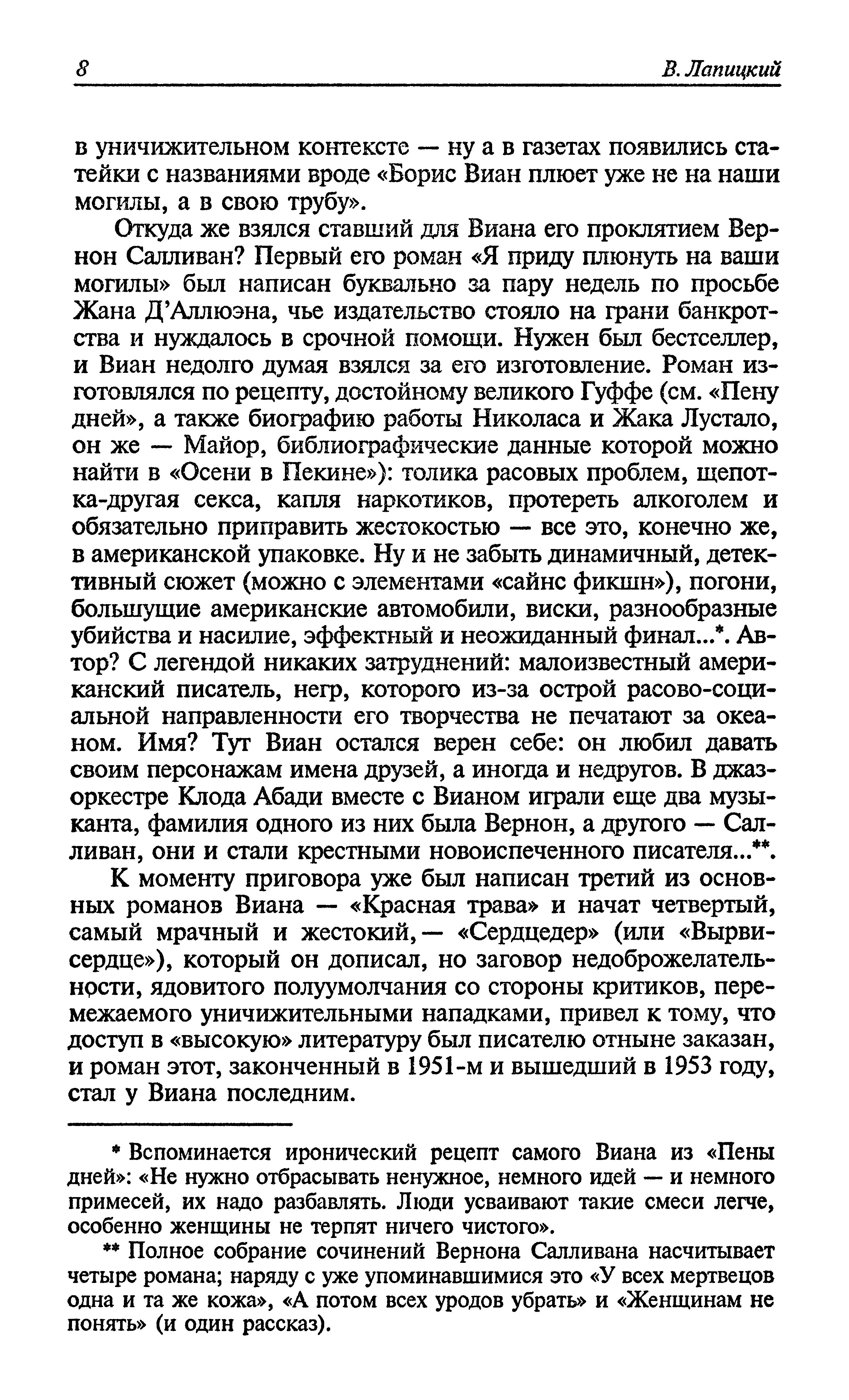 8 В. Лапицкий

в уничижительном контексте — ну а в газетах появились статейки с названиями вроде «Борис Виан плюет уже не на наши могилы, а в свою трубу».

Откуда же взялся ставший для Виана его проклятием Вернон Салливан? Первый его роман «Я приду плюнуть на ваши могилы» был написан буквально за пару недель по просьбе Жана Д'Аллюэна, чье издательство стояло на грани банкротства и нуждалось в срочной помощи. Нужен был бестселлер, и Виан недолго думая взялся за его изготовление. Роман изготовлялся по рецепту, достойному великого Гуффе (см. «Пену дней», а также биографию работы Николаса и Жака Лустало, он же — Майор, библиографические данные которой можно найти в «Осени в Пекине»): толика расовых проблем, щепотка-другая секса, капля наркотиков, протереть алкоголем и обязательно приправить жестокостью — все это, конечно же, в американской упаковке. Ну и не забыть динамичный, детективный сюжет (можно с элементами «сайнс фикшн»), погони, большущие американские автомобили, виски, разнообразные убийства и насилие, эффектный и неожиданный финал...*. Автор? С легендой никаких затруднений: малоизвестный американский писатель, негр, которого из-за острой расово-социальной направленности его творчества не печатают за океаном. Имя? Тут Виан остался верен себе: он любил давать своим персонажам имена друзей, а иногда и недругов. В джаз-оркестре Клода Абади вместе с Вианом играли еще два музыканта, фамилия одного из них была Вернон, а другого — Салливан, они и стали крестными новоиспеченного писателя...**.

К моменту приговора уже был написан третий из основных романов Виана — «Красная трава» и начат четвертый, самый мрачный и жестокий,— «Сердцедер» (или «Вырвисердце»), который он дописал, но заговор недоброжелательности, ядовитого полуумолчания со стороны критиков, перемежаемого уничижительными нападками, привел к тому, что доступ в «высокую» литературу был писателю отныне заказан, и роман этот, законченный в 1951-м и вышедший в 1953 году, стал у Виана последним.

* Вспоминается иронический рецепт самого Виана из «Пены дней»: «Не нужно отбрасывать ненужное, немного идей — и немного примесей, их надо разбавлять. Люди усваивают такие смеси легче, особенно женщины не терпят ничего чистого».

** Полное собрание сочинений Вернона Салливана насчитывает четыре романа; наряду с уже упоминавшимися это «У всех мертвецов одна и та же кожа», «А потом всех уродов убрать» и «Женщинам не понять» (и один рассказ).